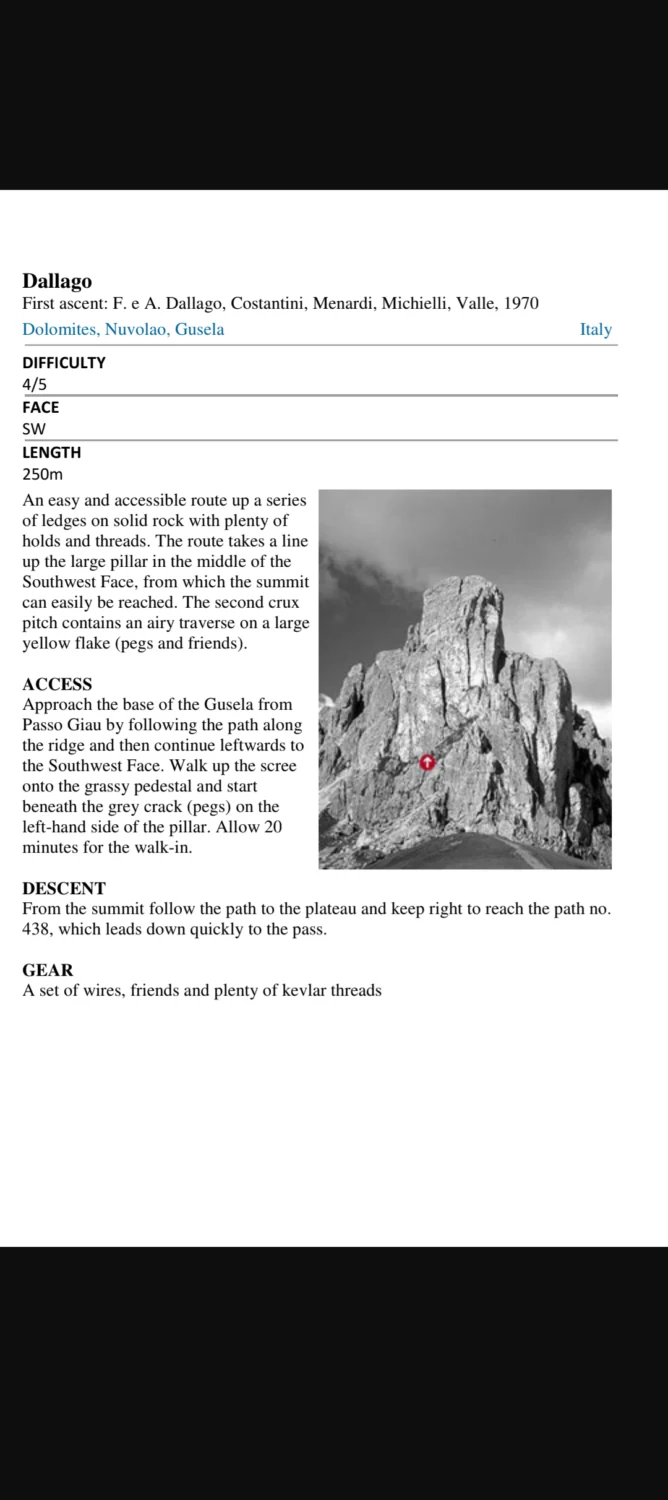 Dallago
First ascent: F. e A. Dallago, Costantini, Menardi, Michielli, Valle, 1970
Dolomites, Nuvolao, Gusela

Italy

DIFFICULTY
4/5

FACE
SW

LENGTH
250m

An easy and accessible route up a series of ledges on solid rock with plenty of holds and threads. The route takes a line up the large pillar in the middle of the Southwest Face, from which the summit can easily be reached. The second crux pitch contains an airy traverse on a large yellow flake (pegs and friends).

ACCESS
Approach the base of the Gusela from Passo Giau by following the path along the ridge and then continue leftwards to the Southwest Face. Walk up the scree onto the grassy pedestal and start beneath the grey crack (pegs) on the left-hand side of the pillar. Allow 20 minutes for the walk-in.

DESCENT
From the summit follow the path to the plateau and keep right to reach the path no. 438, which leads down quickly to the pass.

GEAR
A set of wires, friends and plenty of kevlar threads